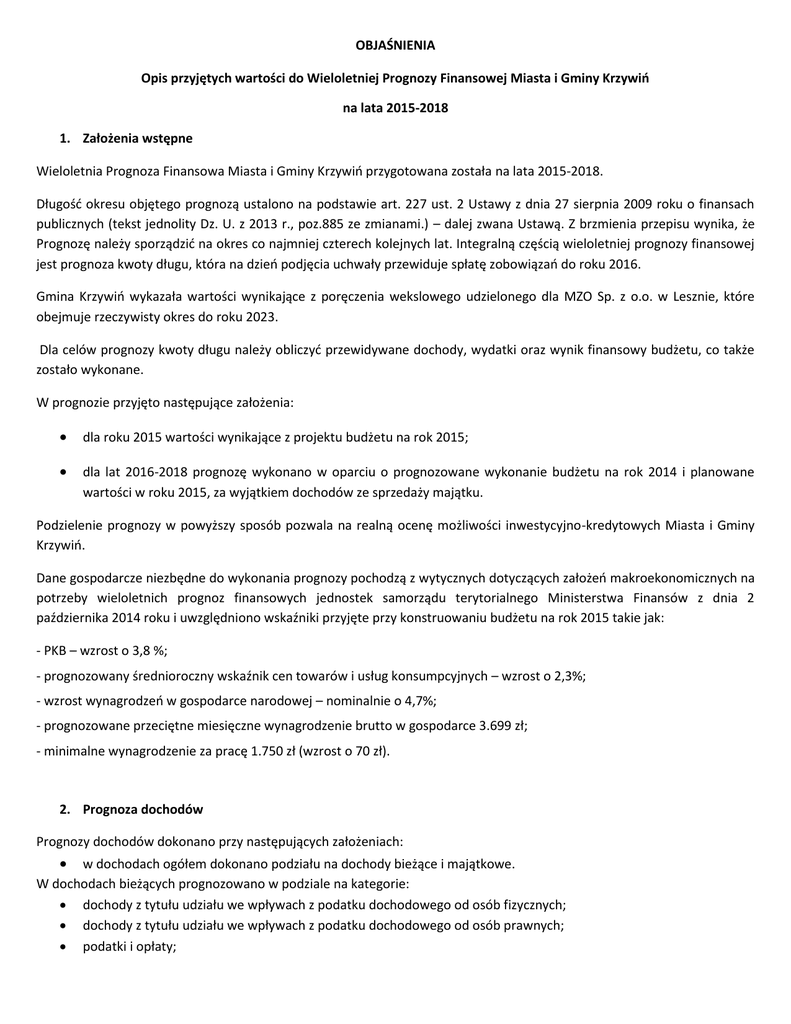 OBJAŚNIENIA

Opis przyjętych wartości do Wieloletniej Prognozy Finansowej Miasta i Gminy Krzywiń

na lata 2015-2018

1. Założenia wstępne

Wieloletnia Prognoza Finansowa Miasta i Gminy Krzywiń przygotowana została na lata 2015-2018.

Długość okresu objętego prognozą ustalono na podstawie art. 227 ust. 2 Ustawy z dnia 27 sierpnia 2009 roku o finansach publicznych (tekst jednolity Dz. U. z 2013 r., poz.885 ze zmianami.) – dalej zwana Ustawą. Z brzmienia przepisu wynika, że Prognozę należy sporządzić na okres co najmniej czterech kolejnych lat. Integralną częścią wieloletniej prognozy finansowej jest prognoza kwoty długu, która na dzień podjęcia uchwały przewiduje spłatę zobowiązań do roku 2016.

Gmina Krzywiń wykazała wartości wynikające z poręczenia wekslowego udzielonego dla MZO Sp. z o.o. w Lesznie, które obejmuje rzeczywisty okres do roku 2023.

Dla celów prognozy kwoty długu należy obliczyć przewidywane dochody, wydatki oraz wynik finansowy budżetu, co także zostało wykonane.

W prognozie przyjęto następujące założenia:

• dla roku 2015 wartości wynikające z projektu budżetu na rok 2015;

• dla lat 2016-2018 prognozę wykonano w oparciu o prognozowane wykonanie budżetu na rok 2014 i planowane wartości w roku 2015, za wyjątkiem dochodów ze sprzedaży majątku.

Podzielenie prognozy w powyższy sposób pozwala na realną ocenę możliwości inwestycyjno-kredytowych Miasta i Gminy Krzywiń.

Dane gospodarcze niezbędne do wykonania prognozy pochodzą z wytycznych dotyczących założeń makroekonomicznych na potrzeby wieloletnich prognoz finansowych jednostek samorządu terytorialnego Ministerstwa Finansów z dnia 2 października 2014 roku i uwzględniono wskaźniki przyjęte przy konstruowaniu budżetu na rok 2015 takie jak:

- PKB – wzrost o 3,8 %;
- prognozowany średnioroczny wskaźnik cen towarów i usług konsumpcyjnych – wzrost o 2,3%;
- wzrost wynagrodzeń w gospodarce narodowej – nominalnie o 4,7%;
- prognozowane przeciętne miesięczne wynagrodzenie brutto w gospodarce 3.699 zł;
- minimalne wynagrodzenie za pracę 1.750 zł (wzrost o 70 zł).

2. Prognoza dochodów

Prognozy dochodów dokonano przy następujących założeniach:
• w dochodach ogółem dokonano podziału na dochody bieżące i majątkowe.
W dochodach bieżących prognozowano w podziale na kategorie:
• dochody z tytułu udziału we wpływach z podatku dochodowego od osób fizycznych;
• dochody z tytułu udziału we wpływach z podatku dochodowego od osób prawnych;
• podatki i opłaty;